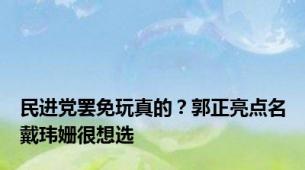 民进党罢免玩真的？郭正亮点名戴玮姗很想选